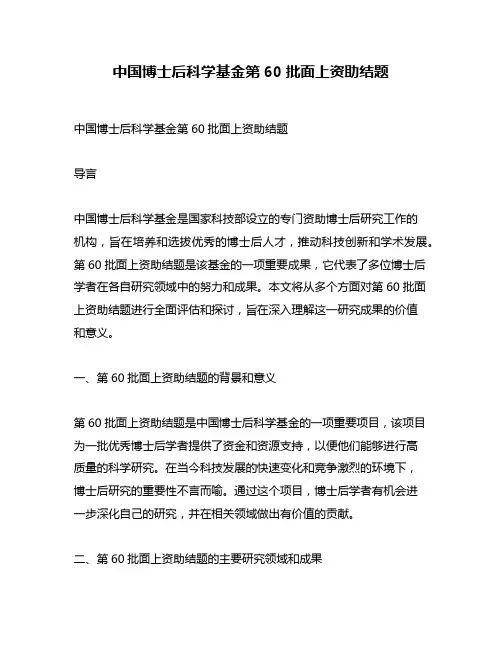 中国博士后科学基金第 60 批面上资助结题

中国博士后科学基金第 60 批面上资助结题

导言

中国博士后科学基金是国家科技部设立的专门资助博士后研究工作的机构，旨在培养和选拔优秀的博士后人才，推动科技创新和学术发展。第 60 批面上资助结题是该基金的一项重要成果，它代表了多位博士后学者在各自研究领域中的努力和成果。本文将从多个方面对第 60 批面上资助结题进行全面评估和探讨，旨在深入理解这一研究成果的价值和意义。

一、第 60 批面上资助结题的背景和意义

第 60 批面上资助结题是中国博士后科学基金的一项重要项目，该项目为一批优秀博士后学者提供了资金和资源支持，以便他们能够进行高质量的科学研究。在当今科技发展的快速变化和竞争激烈的环境下，博士后研究的重要性不言而喻。通过这个项目，博士后学者有机会进一步深化自己的研究，并在相关领域做出有价值的贡献。

二、第 60 批面上资助结题的主要研究领域和成果